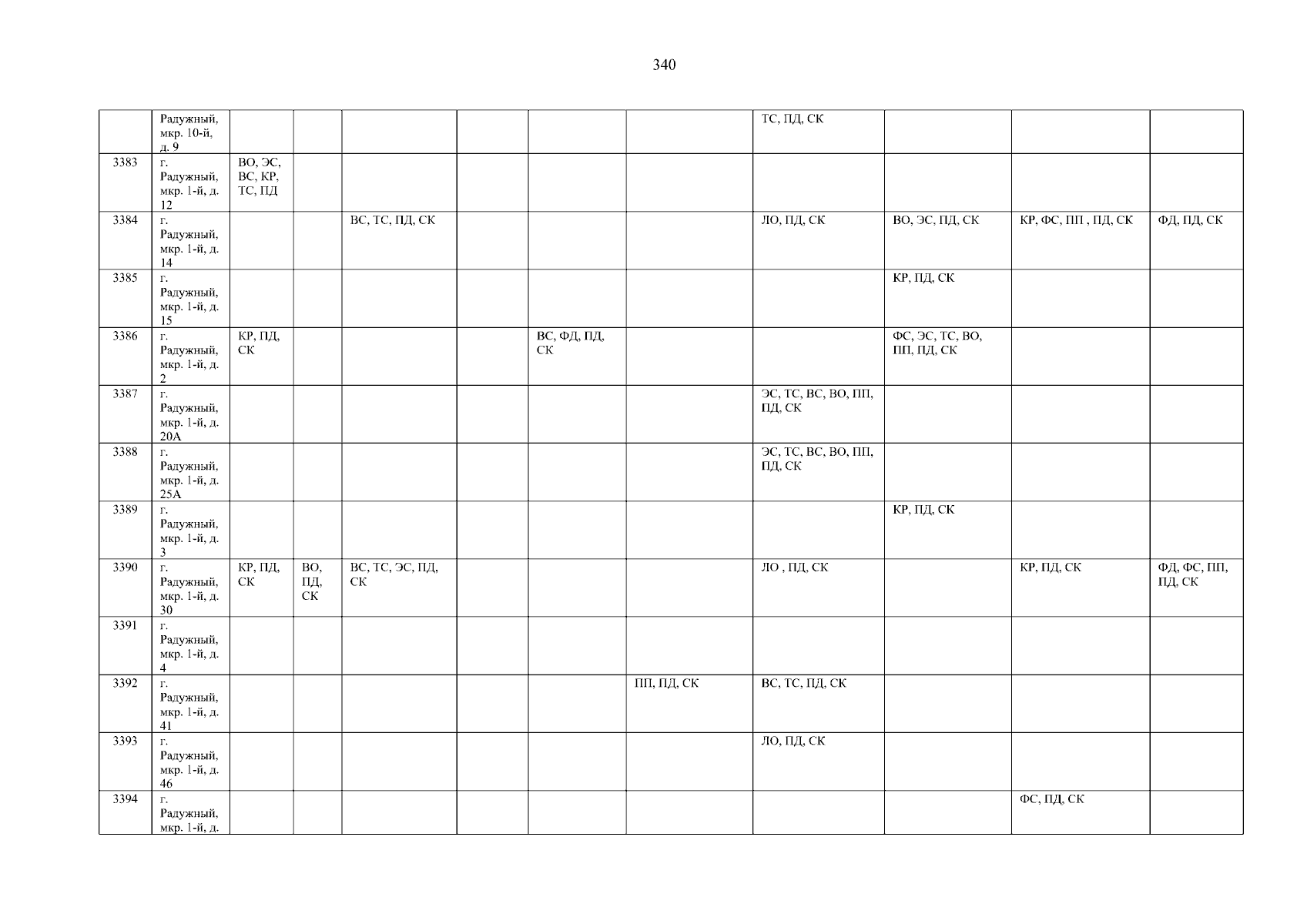 340

|  | Радужный, мкр. 10-й, д. 9 |  |  |  |  |  |  | ТС, ПД, СК |  |  |  |
|---|---|---|---|---|---|---|---|---|---|---|---|
| 3383 | г. Радужный, мкр. 1-й, д. 12 | ВО, ЭС, ВС, КР, ТС, ПД |  |  |  |  |  |  |  |  |  |
| 3384 | г. Радужный, мкр. 1-й, д. 14 |  |  | ВС, ТС, ПД, СК |  |  |  | ЛО, ПД, СК | ВО, ЭС, ПД, СК | КР, ФС, ПП , ПД, СК | ФД, ПД, СК |
| 3385 | г. Радужный, мкр. 1-й, д. 15 |  |  |  |  |  |  |  | КР, ПД, СК |  |  |
| 3386 | г. Радужный, мкр. 1-й, д. 2 | КР, ПД, СК |  |  |  | ВС, ФД, ПД, СК |  |  | ФС, ЭС, ТС, ВО, ПП, ПД, СК |  |  |
| 3387 | г. Радужный, мкр. 1-й, д. 20А |  |  |  |  |  |  | ЭС, ТС, ВС, ВО, ПП, ПД, СК |  |  |  |
| 3388 | г. Радужный, мкр. 1-й, д. 25А |  |  |  |  |  |  | ЭС, ТС, ВС, ВО, ПП, ПД, СК |  |  |  |
| 3389 | г. Радужный, мкр. 1-й, д. 3 |  |  |  |  |  |  |  | КР, ПД, СК |  |  |
| 3390 | г. Радужный, мкр. 1-й, д. 30 | КР, ПД, СК | ВО, ПД, СК | ВС, ТС, ЭС, ПД, СК |  |  |  | ЛО , ПД, СК |  | КР, ПД, СК | ФД, ФС, ПП, ПД, СК |
| 3391 | г. Радужный, мкр. 1-й, д. 4 |  |  |  |  |  |  |  |  |  |  |
| 3392 | г. Радужный, мкр. 1-й, д. 41 |  |  |  |  |  | ПП, ПД, СК | ВС, ТС, ПД, СК |  |  |  |
| 3393 | г. Радужный, мкр. 1-й, д. 46 |  |  |  |  |  |  | ЛО, ПД, СК |  |  |  |
| 3394 | г. Радужный, мкр. 1-й, д. |  |  |  |  |  |  |  |  | ФС, ПД, СК |  |